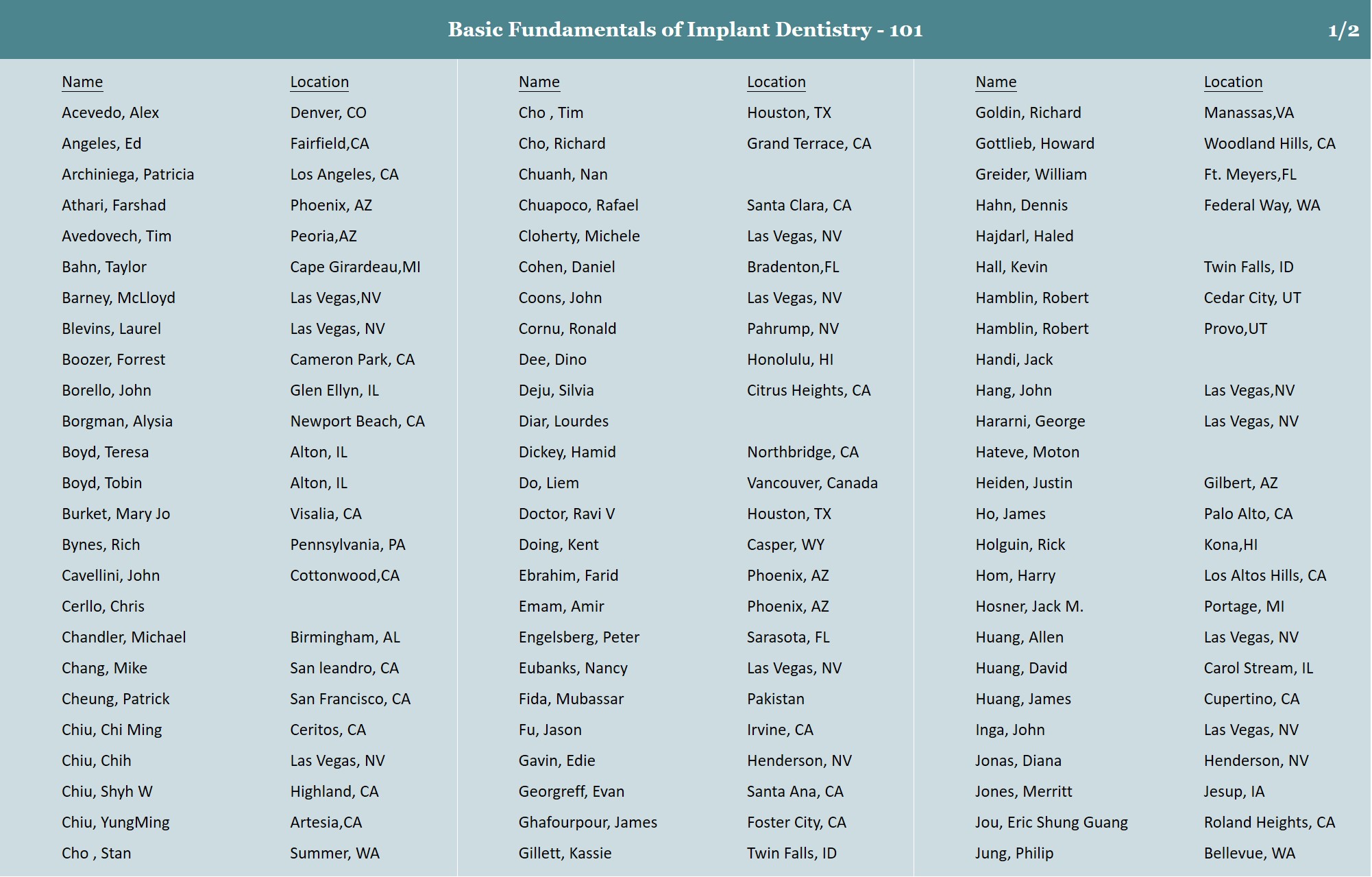 Basic Fundamentals of Implant Dentistry - 101

1/2

| Name | Location |
|---|---|
| Acevedo, Alex | Denver, CO |
| Angeles, Ed | Fairfield,CA |
| Archiniega, Patricia | Los Angeles, CA |
| Athari, Farshad | Phoenix, AZ |
| Avedovech, Tim | Peoria,AZ |
| Bahn, Taylor | Cape Girardeau,MI |
| Barney, McLloyd | Las Vegas,NV |
| Blevins, Laurel | Las Vegas, NV |
| Boozer, Forrest | Cameron Park, CA |
| Borello, John | Glen Ellyn, IL |
| Borgman, Alysia | Newport Beach, CA |
| Boyd, Teresa | Alton, IL |
| Boyd, Tobin | Alton, IL |
| Burket, Mary Jo | Visalia, CA |
| Bynes, Rich | Pennsylvania, PA |
| Cavellini, John | Cottonwood,CA |
| Cerllo, Chris | |
| Chandler, Michael | Birmingham, AL |
| Chang, Mike | San leandro, CA |
| Cheung, Patrick | San Francisco, CA |
| Chiu, Chi Ming | Ceritos, CA |
| Chiu, Chih | Las Vegas, NV |
| Chiu, Shyh W | Highland, CA |
| Chiu, YungMing | Artesia,CA |
| Cho , Stan | Summer, WA |

| Name | Location |
|---|---|
| Cho , Tim | Houston, TX |
| Cho, Richard | Grand Terrace, CA |
| Chuanh, Nan | |
| Chuapoco, Rafael | Santa Clara, CA |
| Cloherty, Michele | Las Vegas, NV |
| Cohen, Daniel | Bradenton,FL |
| Coons, John | Las Vegas, NV |
| Cornu, Ronald | Pahrump, NV |
| Dee, Dino | Honolulu, HI |
| Deju, Silvia | Citrus Heights, CA |
| Diar, Lourdes | |
| Dickey, Hamid | Northbridge, CA |
| Do, Liem | Vancouver, Canada |
| Doctor, Ravi V | Houston, TX |
| Doing, Kent | Casper, WY |
| Ebrahim, Farid | Phoenix, AZ |
| Emam, Amir | Phoenix, AZ |
| Engelsberg, Peter | Sarasota, FL |
| Eubanks, Nancy | Las Vegas, NV |
| Fida, Mubassar | Pakistan |
| Fu, Jason | Irvine, CA |
| Gavin, Edie | Henderson, NV |
| Georgreff, Evan | Santa Ana, CA |
| Ghafourpour, James | Foster City, CA |
| Gillett, Kassie | Twin Falls, ID |

| Name | Location |
|---|---|
| Goldin, Richard | Manassas,VA |
| Gottlieb, Howard | Woodland Hills, CA |
| Greider, William | Ft. Meyers,FL |
| Hahn, Dennis | Federal Way, WA |
| Hajdarl, Haled | |
| Hall, Kevin | Twin Falls, ID |
| Hamblin, Robert | Cedar City, UT |
| Hamblin, Robert | Provo,UT |
| Handi, Jack | |
| Hang, John | Las Vegas,NV |
| Hararni, George | Las Vegas, NV |
| Hateve, Moton | |
| Heiden, Justin | Gilbert, AZ |
| Ho, James | Palo Alto, CA |
| Holguin, Rick | Kona,HI |
| Hom, Harry | Los Altos Hills, CA |
| Hosner, Jack M. | Portage, MI |
| Huang, Allen | Las Vegas, NV |
| Huang, David | Carol Stream, IL |
| Huang, James | Cupertino, CA |
| Inga, John | Las Vegas, NV |
| Jonas, Diana | Henderson, NV |
| Jones, Merritt | Jesup, IA |
| Jou, Eric Shung Guang | Roland Heights, CA |
| Jung, Philip | Bellevue, WA |